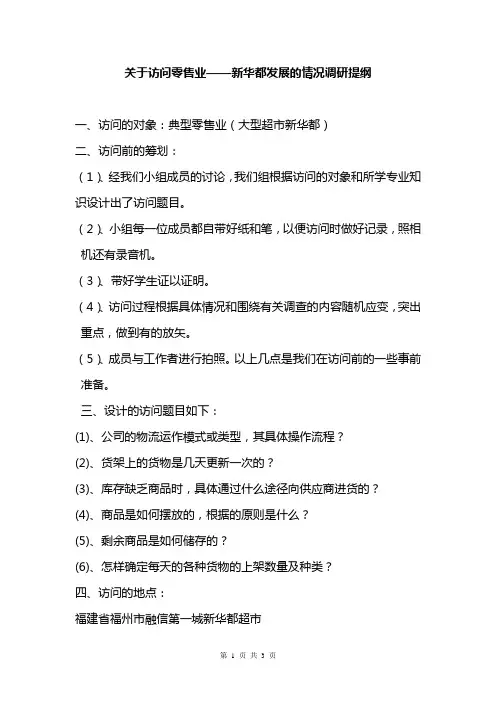 关于访问零售业——新华都发展的情况调研提纲

一、访问的对象：典型零售业（大型超市新华都）

二、访问前的筹划：

（1）、经我们小组成员的讨论，我们组根据访问的对象和所学专业知识设计出了访问题目。

（2）、小组每一位成员都自带好纸和笔，以便访问时做好记录，照相机还有录音机。

（3）、带好学生证以证明。

（4）、访问过程根据具体情况和围绕有关调查的内容随机应变，突出重点，做到有的放矢。

（5）、成员与工作者进行拍照。以上几点是我们在访问前的一些事前准备。

三、设计的访问题目如下：

(1)、公司的物流运作模式或类型，其具体操作流程？

(2)、货架上的货物是几天更新一次的？

(3)、库存缺乏商品时，具体通过什么途径向供应商进货的？

(4)、商品是如何摆放的，根据的原则是什么？

(5)、剩余商品是如何储存的？

(6)、怎样确定每天的各种货物的上架数量及种类？

四、访问的地点：

福建省福州市融信第一城新华都超市

第 1 页 共 3 页